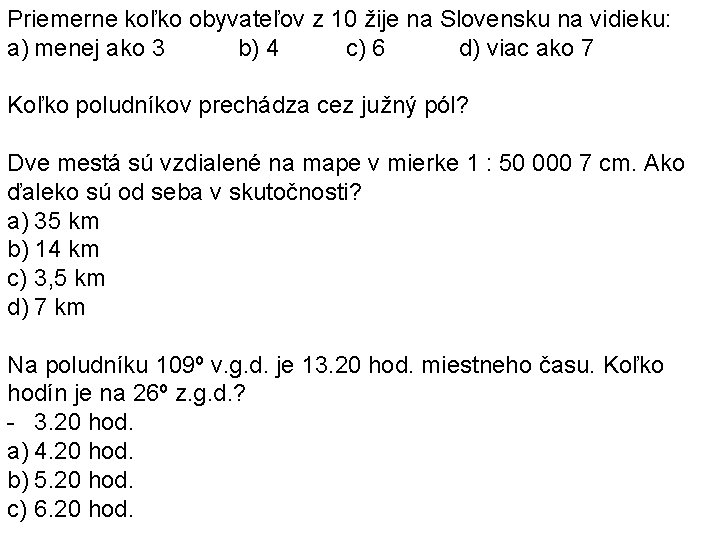 Priemerne koľko obyvateľov z 10 žije na Slovensku na vidieku:
a) menej ako 3 b) 4 c) 6 d) viac ako 7

Koľko poludníkov prechádza cez južný pól?

Dve mestá sú vzdialené na mape v mierke 1 : 50 000 7 cm. Ako ďaleko sú od seba v skutočnosti?
a) 35 km
b) 14 km
c) 3,5 km
d) 7 km

Na poludníku 109º v.g.d. je 13.20 hod. miestneho času. Koľko hodín je na 26º z.g.d.?
- 3.20 hod.
a) 4.20 hod.
b) 5.20 hod.
c) 6.20 hod.